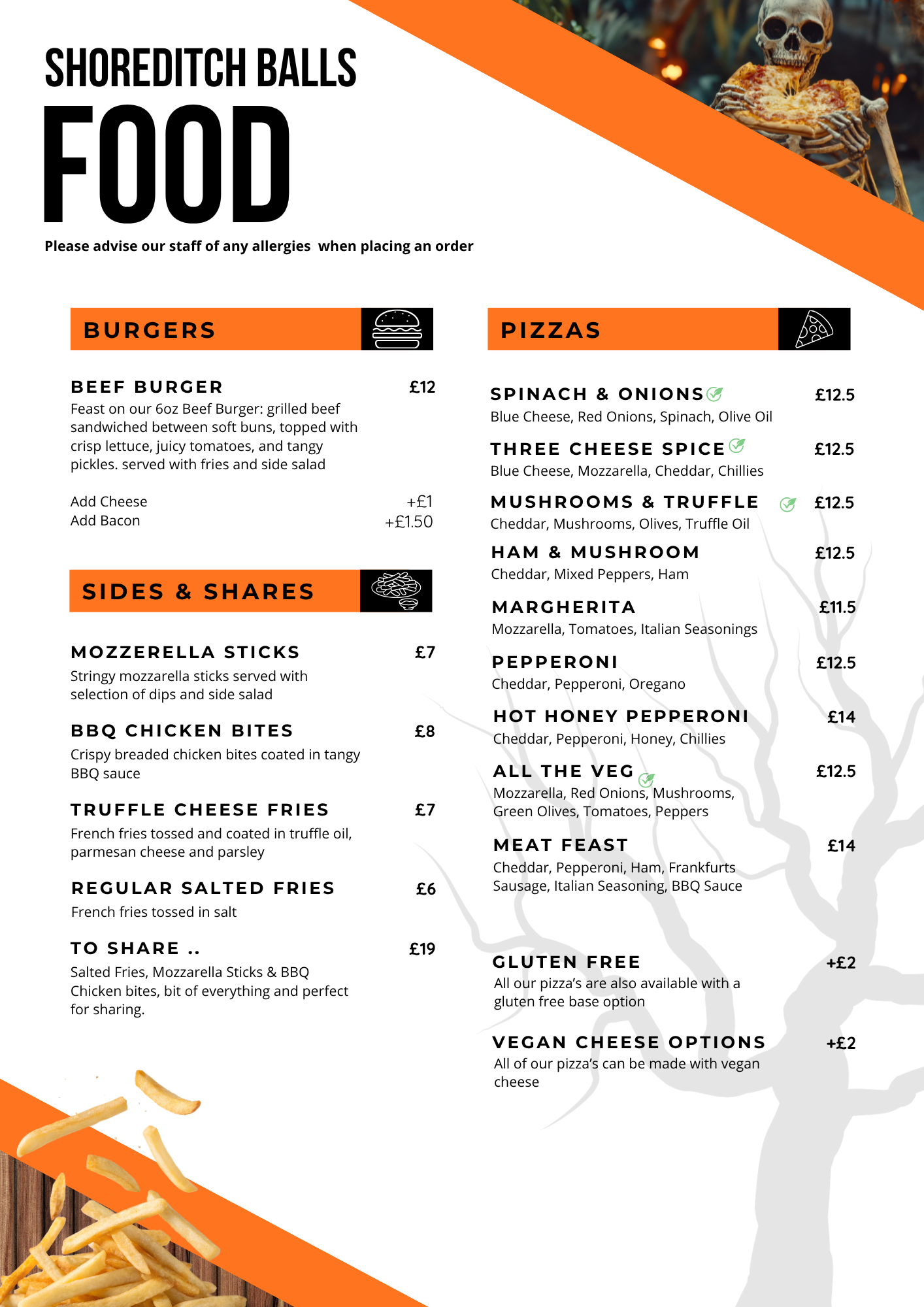 SHOREDITCH BALLS
FOOD

Please advise our staff of any allergies when placing an order

BURGERS

BEEF BURGER £12
Feast on our 6oz Beef Burger: grilled beef sandwiched between soft buns, topped with crisp lettuce, juicy tomatoes, and tangy pickles. served with fries and side salad

Add Cheese +£1
Add Bacon +£1.50

SIDES & SHARES

MOZZERELLA STICKS £7
Stringy mozzarella sticks served with selection of dips and side salad

BBQ CHICKEN BITES £8
Crispy breaded chicken bites coated in tangy BBQ sauce

TRUFFLE CHEESE FRIES £7
French fries tossed and coated in truffle oil, parmesan cheese and parsley

REGULAR SALTED FRIES £6
French fries tossed in salt

TO SHARE .. £19
Salted Fries, Mozzarella Sticks & BBQ Chicken bites, bit of everything and perfect for sharing.

PIZZAS

SPINACH & ONIONS £12.5
Blue Cheese, Red Onions, Spinach, Olive Oil

THREE CHEESE SPICE £12.5
Blue Cheese, Mozzarella, Cheddar, Chillies

MUSHROOMS & TRUFFLE £12.5
Cheddar, Mushrooms, Olives, Truffle Oil

HAM & MUSHROOM £12.5
Cheddar, Mixed Peppers, Ham

MARGHERITA £11.5
Mozzarella, Tomatoes, Italian Seasonings

PEPPERONI £12.5
Cheddar, Pepperoni, Oregano

HOT HONEY PEPPERONI £14
Cheddar, Pepperoni, Honey, Chillies

ALL THE VEG £12.5
Mozzarella, Red Onions, Mushrooms, Green Olives, Tomatoes, Peppers

MEAT FEAST £14
Cheddar, Pepperoni, Ham, Frankfurts Sausage, Italian Seasoning, BBQ Sauce

GLUTEN FREE +£2
All our pizza's are also available with a gluten free base option

VEGAN CHEESE OPTIONS +£2
All of our pizza's can be made with vegan cheese